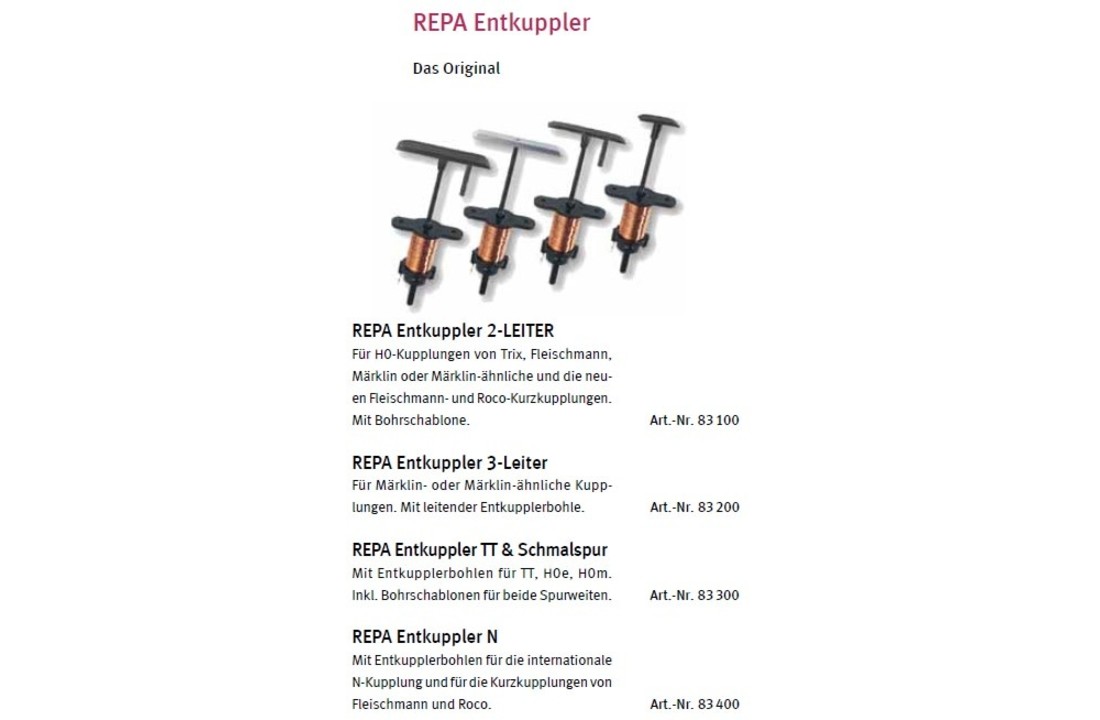 REPA Entkuppler

Das Original

REPA Entkuppler 2-LEITER
Für H0-Kupplungen von Trix, Fleischmann, Märklin oder Märklin-ähnliche und die neuen Fleischmann- und Roco-Kurzkupplungen. Mit Bohrschablone. Art.-Nr. 83 100

REPA Entkuppler 3-Leiter
Für Märklin- oder Märklin-ähnliche Kupplungen. Mit leitender Entkupplerbohle. Art.-Nr. 83 200

REPA Entkuppler TT & Schmalspur
Mit Entkupplerbohlen für TT, H0e, H0m. Inkl. Bohrschablonen für beide Spurweiten. Art.-Nr. 83 300

REPA Entkuppler N
Mit Entkupplerbohlen für die internationale N-Kupplung und für die Kurzkupplungen von Fleischmann und Roco. Art.-Nr. 83 400